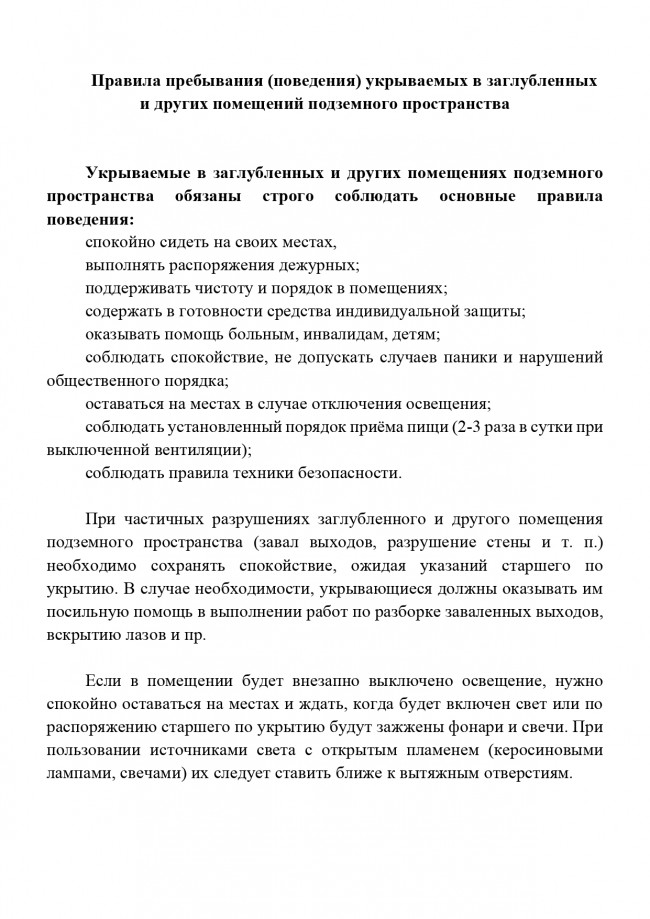 Правила пребывания (поведения) укрываемых в заглубленных и других помещений подземного пространства

Укрываемые в заглубленных и других помещениях подземного пространства обязаны строго соблюдать основные правила поведения:

спокойно сидеть на своих местах,

выполнять распоряжения дежурных;

поддерживать чистоту и порядок в помещениях;

содержать в готовности средства индивидуальной защиты;

оказывать помощь больным, инвалидам, детям;

соблюдать спокойствие, не допускать случаев паники и нарушений общественного порядка;

оставаться на местах в случае отключения освещения;

соблюдать установленный порядок приёма пищи (2-3 раза в сутки при выключенной вентиляции);

соблюдать правила техники безопасности.

При частичных разрушениях заглубленного и другого помещения подземного пространства (завал выходов, разрушение стены и т. п.) необходимо сохранять спокойствие, ожидая указаний старшего по укрытию. В случае необходимости, укрывающиеся должны оказывать им посильную помощь в выполнении работ по разборке заваленных выходов, вскрытию лазов и пр.

Если в помещении будет внезапно выключено освещение, нужно спокойно оставаться на местах и ждать, когда будет включен свет или по распоряжению старшего по укрытию будут зажжены фонари и свечи. При пользовании источниками света с открытым пламенем (керосиновыми лампами, свечами) их следует ставить ближе к вытяжным отверстиям.